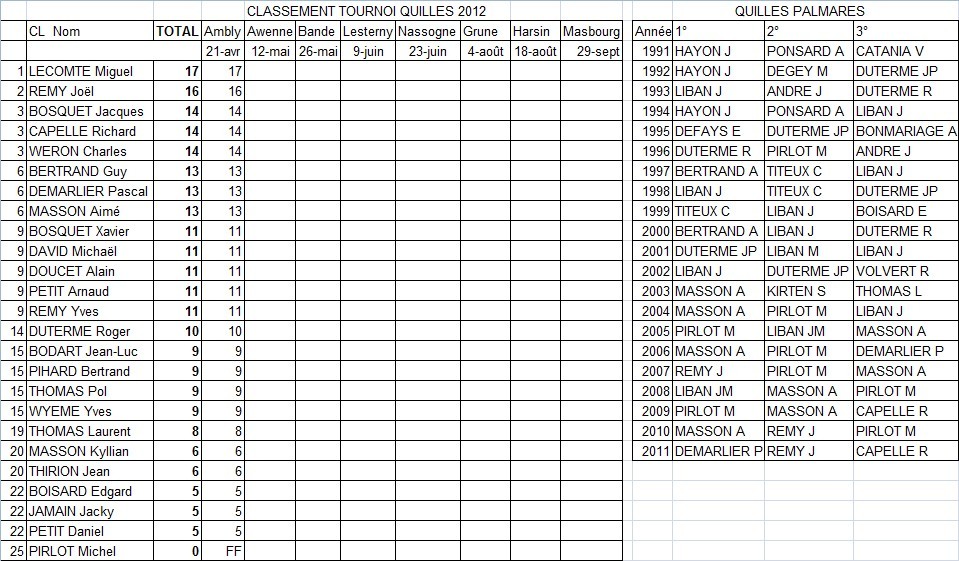 CLASSEMENT TOURNOI QUILLES 2012

| CL | Nom | TOTAL | Ambly | Awenne | Bande | Lesterny | Nassogne | Grune | Harsin | Masbourg |
|---|---|---|---|---|---|---|---|---|---|---|
| | | | 21-avr | 12-mai | 26-mai | 9-juin | 23-juin | 4-août | 18-août | 29-sept |
| 1 | LECOMTE Miguel | 17 | 17 | | | | | | | |
| 2 | REMY Joël | 16 | 16 | | | | | | | |
| 3 | BOSQUET Jacques | 14 | 14 | | | | | | | |
| 3 | CAPELLE Richard | 14 | 14 | | | | | | | |
| 3 | WERON Charles | 14 | 14 | | | | | | | |
| 6 | BERTRAND Guy | 13 | 13 | | | | | | | |
| 6 | DEMARLIER Pascal | 13 | 13 | | | | | | | |
| 6 | MASSON Aimé | 13 | 13 | | | | | | | |
| 9 | BOSQUET Xavier | 11 | 11 | | | | | | | |
| 9 | DAVID Michaël | 11 | 11 | | | | | | | |
| 9 | DOUCET Alain | 11 | 11 | | | | | | | |
| 9 | PETIT Arnaud | 11 | 11 | | | | | | | |
| 9 | REMY Yves | 11 | 11 | | | | | | | |
| 14 | DUTERME Roger | 10 | 10 | | | | | | | |
| 15 | BODART Jean-Luc | 9 | 9 | | | | | | | |
| 15 | PIHARD Bertrand | 9 | 9 | | | | | | | |
| 15 | THOMAS Pol | 9 | 9 | | | | | | | |
| 15 | WYEME Yves | 9 | 9 | | | | | | | |
| 19 | THOMAS Laurent | 8 | 8 | | | | | | | |
| 20 | MASSON Kyllian | 6 | 6 | | | | | | | |
| 20 | THIRION Jean | 6 | 6 | | | | | | | |
| 22 | BOISARD Edgard | 5 | 5 | | | | | | | |
| 22 | JAMAIN Jacky | 5 | 5 | | | | | | | |
| 22 | PETIT Daniel | 5 | 5 | | | | | | | |
| 25 | PIRLOT Michel | 0 | FF | | | | | | | |

QUILLES PALMARES

| Année | 1° | 2° | 3° |
|---|---|---|---|
| 1991 | HAYON J | PONSARD A | CATANIA V |
| 1992 | HAYON J | DEGEY M | DUTERME JP |
| 1993 | LIBAN J | ANDRE J | DUTERME R |
| 1994 | HAYON J | PONSARD A | LIBAN J |
| 1995 | DEFAYS E | DUTERME JP | BONMARIAGE A |
| 1996 | DUTERME R | PIRLOT M | ANDRE J |
| 1997 | BERTRAND A | TITEUX C | LIBAN J |
| 1998 | LIBAN J | TITEUX C | DUTERME JP |
| 1999 | TITEUX C | LIBAN J | BOISARD E |
| 2000 | BERTRAND A | LIBAN J | DUTERME R |
| 2001 | DUTERME JP | LIBAN M | LIBAN J |
| 2002 | LIBAN J | DUTERME JP | VOLVERT R |
| 2003 | MASSON A | KIRTEN S | THOMAS L |
| 2004 | MASSON A | PIRLOT M | LIBAN J |
| 2005 | PIRLOT M | LIBAN JM | MASSON A |
| 2006 | MASSON A | PIRLOT M | DEMARLIER P |
| 2007 | REMY J | PIRLOT M | MASSON A |
| 2008 | LIBAN JM | MASSON A | PIRLOT M |
| 2009 | PIRLOT M | MASSON A | CAPELLE R |
| 2010 | MASSON A | REMY J | PIRLOT M |
| 2011 | DEMARLIER P | REMY J | CAPELLE R |